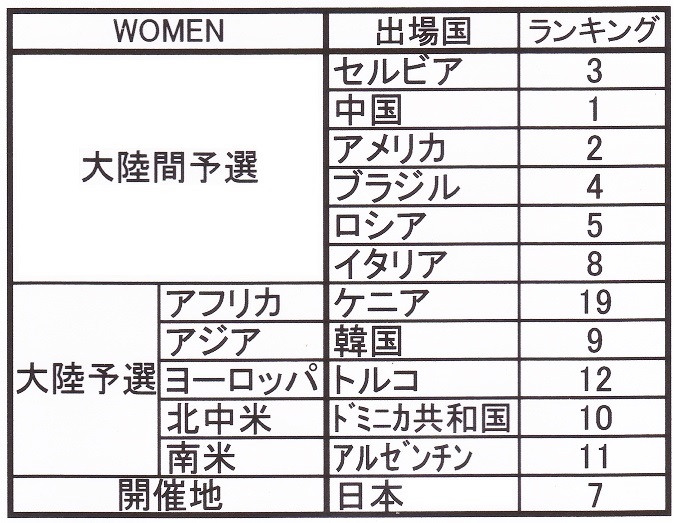 | WOMEN | | 出場国 | ランキング |
|---|---|---|---|
| 大陸間予選 | | セルビア | 3 |
| | | 中国 | 1 |
| | | アメリカ | 2 |
| | | ブラジル | 4 |
| | | ロシア | 5 |
| | | イタリア | 8 |
| 大陸予選 | アフリカ | ケニア | 19 |
| | アジア | 韓国 | 9 |
| | ヨーロッパ | トルコ | 12 |
| | 北中米 | ドミニカ共和国 | 10 |
| | 南米 | アルゼンチン | 11 |
| 開催地 | | 日本 | 7 |